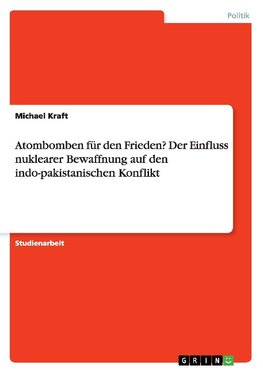 Politik

Michael Kraft

Atombomben für den Frieden? Der Einfluss nuklearer Bewaffnung auf den indo-pakistanischen Konflikt

Studienarbeit

GRIN